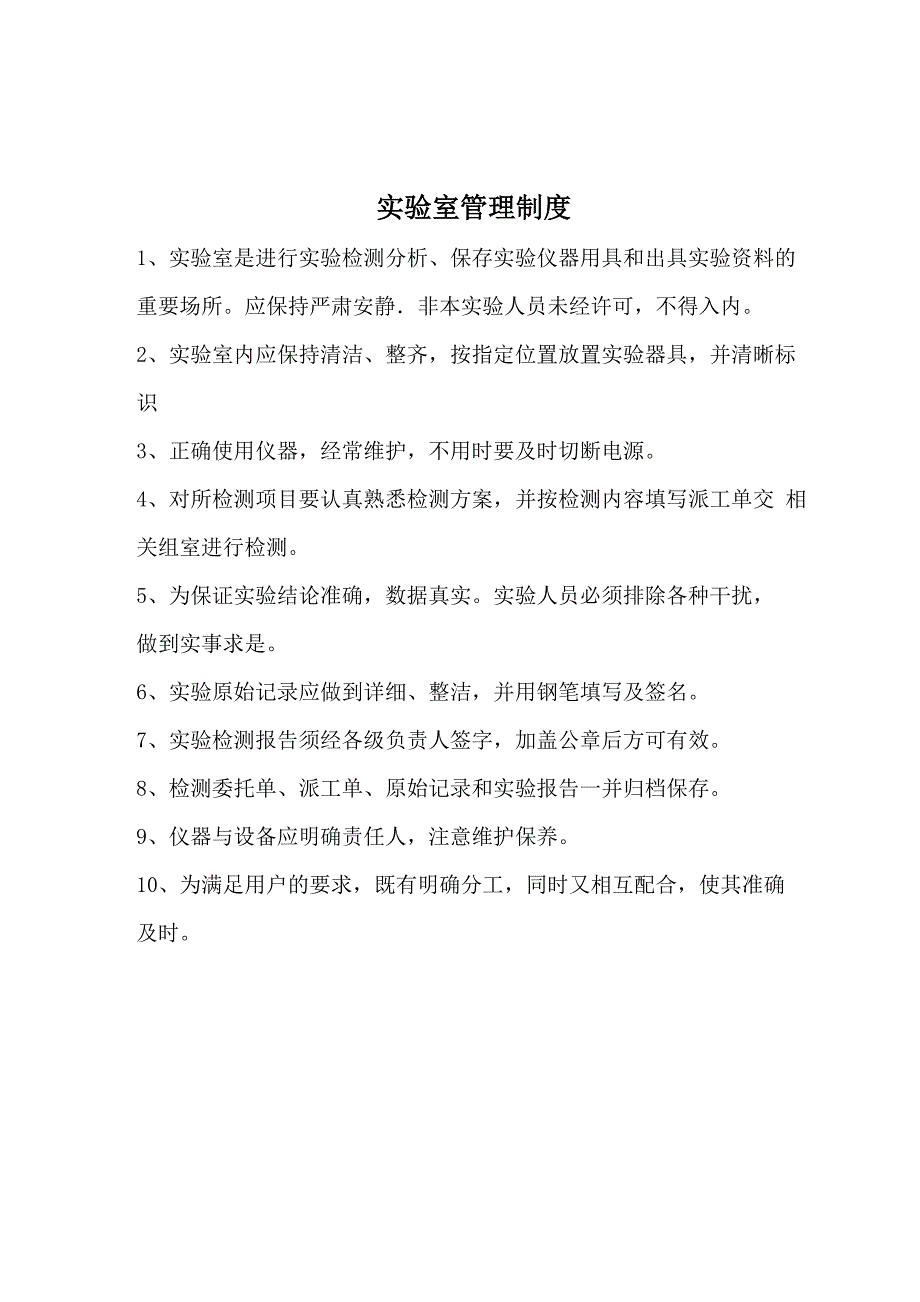 实验室管理制度

1、实验室是进行实验检测分析、保存实验仪器用具和出具实验资料的重要场所。应保持严肃安静．非本实验人员未经许可，不得入内。

2、实验室内应保持清洁、整齐，按指定位置放置实验器具，并清晰标识

3、正确使用仪器，经常维护，不用时要及时切断电源。

4、对所检测项目要认真熟悉检测方案，并按检测内容填写派工单交 相关组室进行检测。

5、为保证实验结论准确，数据真实。实验人员必须排除各种干扰，做到实事求是。

6、实验原始记录应做到详细、整洁，并用钢笔填写及签名。

7、实验检测报告须经各级负责人签字，加盖公章后方可有效。

8、检测委托单、派工单、原始记录和实验报告一并归档保存。

9、仪器与设备应明确责任人，注意维护保养。

10、为满足用户的要求，既有明确分工，同时又相互配合，使其准确及时。